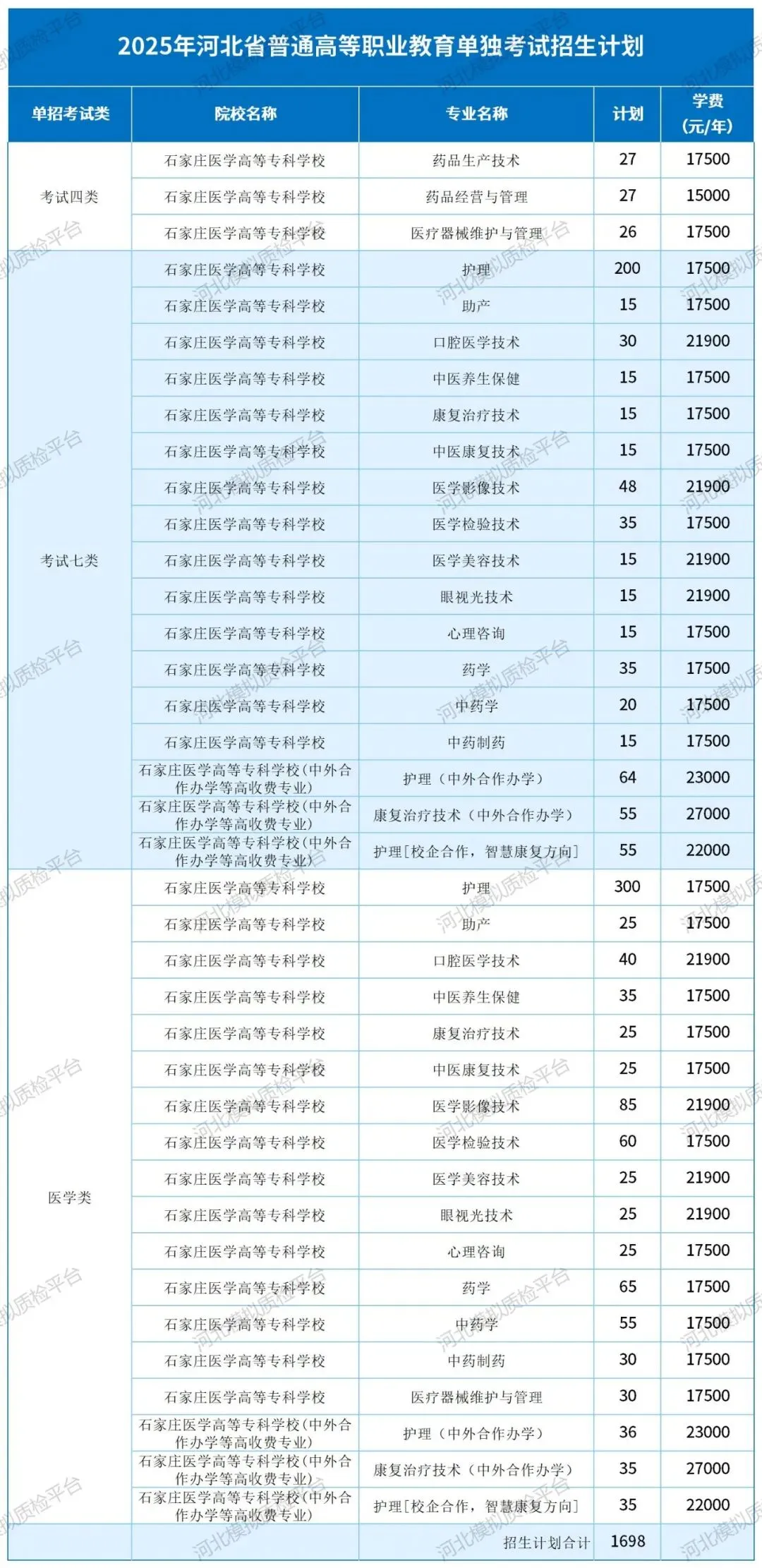 2025年河北省普通高等职业教育单独考试招生计划

| 单招考试类 | 院校名称 | 专业名称 | 计划 | 学费（元/年） |
|---|---|---|---|---|
| 考试四类 | 石家庄医学高等专科学校 | 药品生产技术 | 27 | 17500 |
| | 石家庄医学高等专科学校 | 药品经营与管理 | 27 | 15000 |
| | 石家庄医学高等专科学校 | 医疗器械维护与管理 | 26 | 17500 |
| 考试七类 | 石家庄医学高等专科学校 | 护理 | 200 | 17500 |
| | 石家庄医学高等专科学校 | 助产 | 15 | 17500 |
| | 石家庄医学高等专科学校 | 口腔医学技术 | 30 | 21900 |
| | 石家庄医学高等专科学校 | 中医养生保健 | 15 | 17500 |
| | 石家庄医学高等专科学校 | 康复治疗技术 | 15 | 17500 |
| | 石家庄医学高等专科学校 | 中医康复技术 | 15 | 17500 |
| | 石家庄医学高等专科学校 | 医学影像技术 | 48 | 21900 |
| | 石家庄医学高等专科学校 | 医学检验技术 | 35 | 17500 |
| | 石家庄医学高等专科学校 | 医学美容技术 | 15 | 21900 |
| | 石家庄医学高等专科学校 | 眼视光技术 | 15 | 21900 |
| | 石家庄医学高等专科学校 | 心理咨询 | 15 | 17500 |
| | 石家庄医学高等专科学校 | 药学 | 35 | 17500 |
| | 石家庄医学高等专科学校 | 中药学 | 20 | 17500 |
| | 石家庄医学高等专科学校 | 中药制药 | 15 | 17500 |
| | 石家庄医学高等专科学校(中外合作办学等高收费专业) | 护理（中外合作办学） | 64 | 23000 |
| | 石家庄医学高等专科学校(中外合作办学等高收费专业) | 康复治疗技术（中外合作办学） | 55 | 27000 |
| | 石家庄医学高等专科学校(中外合作办学等高收费专业) | 护理[校企合作，智慧康复方向] | 55 | 22000 |
| 医学类 | 石家庄医学高等专科学校 | 护理 | 300 | 17500 |
| | 石家庄医学高等专科学校 | 助产 | 25 | 17500 |
| | 石家庄医学高等专科学校 | 口腔医学技术 | 40 | 21900 |
| | 石家庄医学高等专科学校 | 中医养生保健 | 35 | 17500 |
| | 石家庄医学高等专科学校 | 康复治疗技术 | 25 | 17500 |
| | 石家庄医学高等专科学校 | 中医康复技术 | 25 | 17500 |
| | 石家庄医学高等专科学校 | 医学影像技术 | 85 | 21900 |
| | 石家庄医学高等专科学校 | 医学检验技术 | 60 | 17500 |
| | 石家庄医学高等专科学校 | 医学美容技术 | 25 | 21900 |
| | 石家庄医学高等专科学校 | 眼视光技术 | 25 | 21900 |
| | 石家庄医学高等专科学校 | 心理咨询 | 25 | 17500 |
| | 石家庄医学高等专科学校 | 药学 | 65 | 17500 |
| | 石家庄医学高等专科学校 | 中药学 | 55 | 17500 |
| | 石家庄医学高等专科学校 | 中药制药 | 30 | 17500 |
| | 石家庄医学高等专科学校 | 医疗器械维护与管理 | 30 | 17500 |
| | 石家庄医学高等专科学校(中外合作办学等高收费专业) | 护理（中外合作办学） | 36 | 23000 |
| | 石家庄医学高等专科学校(中外合作办学等高收费专业) | 康复治疗技术（中外合作办学） | 35 | 27000 |
| | 石家庄医学高等专科学校(中外合作办学等高收费专业) | 护理[校企合作，智慧康复方向] | 35 | 22000 |
| | | 招生计划合计 | 1698 | |

河北模拟质检平台